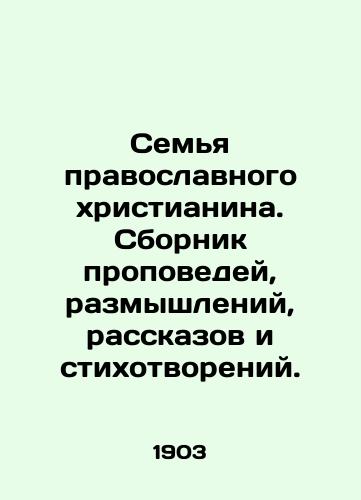 Семья православного христианина. Сборник проповедей, размышлений, рассказов и стихотворений.

1903